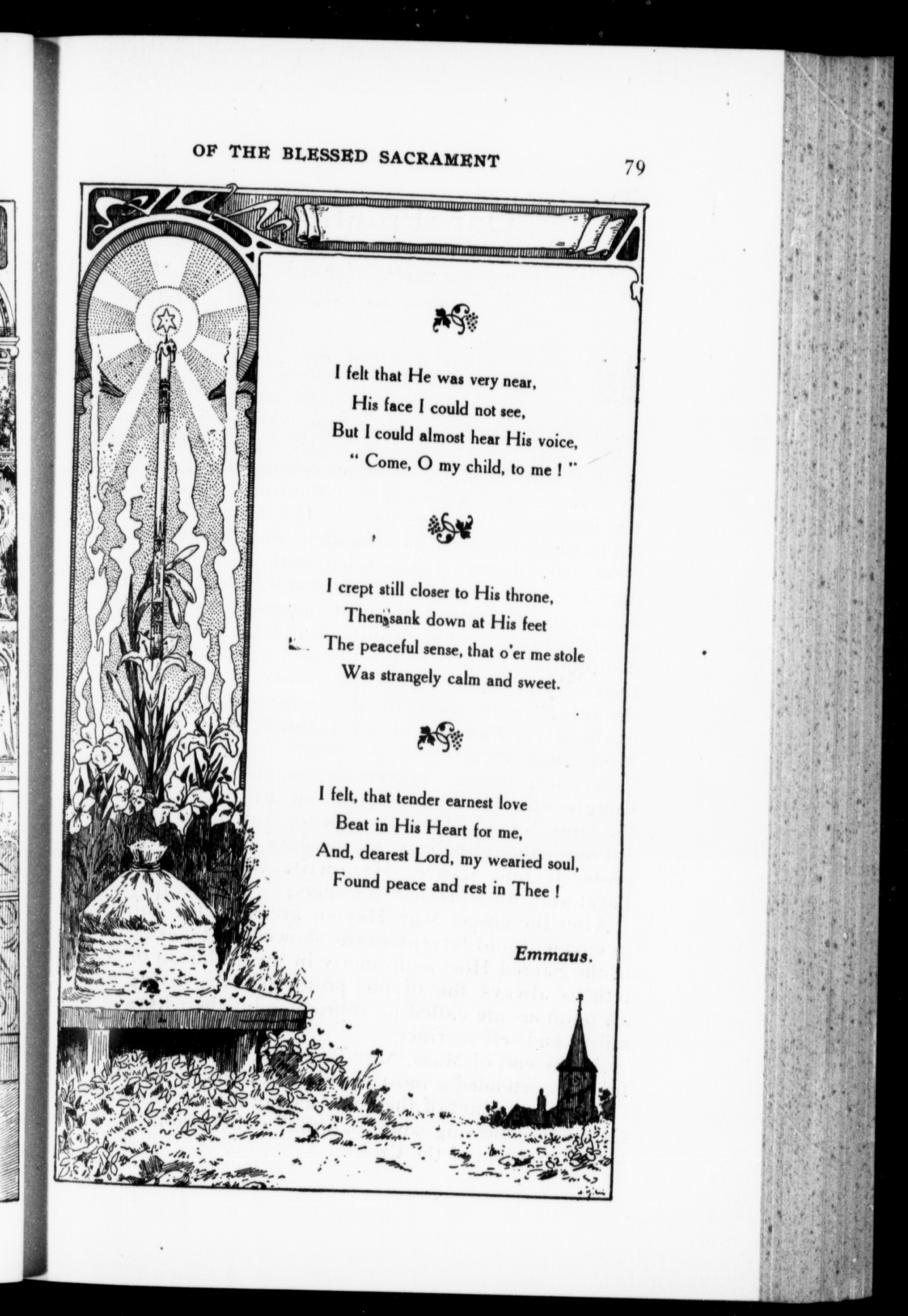 OF THE BLESSED SACRAMENT

79

I felt that He was very near,
His face I could not see,
But I could almost hear His voice,
" Come, O my child, to me ! "

I crept still closer to His throne,
Then sank down at His feet
The peaceful sense, that o'er me stole
Was strangely calm and sweet.

I felt, that tender earnest love
Beat in His Heart for me,
And, dearest Lord, my wearied soul,
Found peace and rest in Thee !

Emmaus.